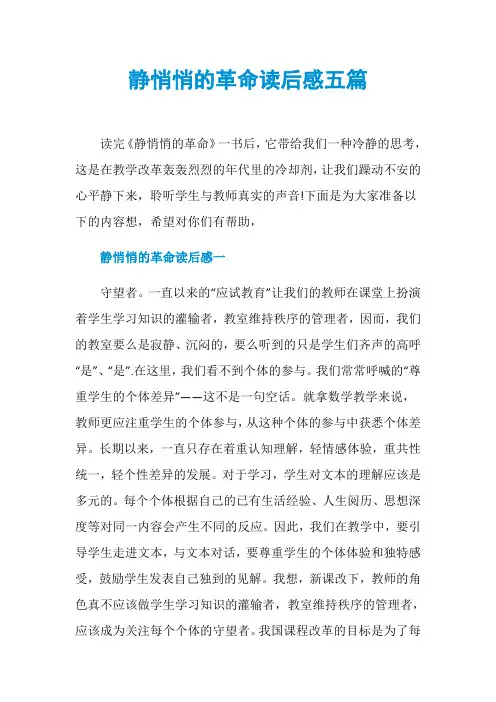 静悄悄的革命读后感五篇

读完《静悄悄的革命》一书后，它带给我们一种冷静的思考，这是在教学改革轰轰烈烈的年代里的冷却剂，让我们躁动不安的心平静下来，聆听学生与教师真实的声音!下面是为大家准备以下的内容想，希望对你们有帮助，

静悄悄的革命读后感一

守望者。一直以来的“应试教育”让我们的教师在课堂上扮演着学生学习知识的灌输者，教室维持秩序的管理者，因而，我们的教室要么是寂静、沉闷的，要么听到的只是学生们齐声的高呼“是”、“是”.在这里，我们看不到个体的参与。我们常常呼喊的“尊重学生的个体差异”——这不是一句空话。就拿数学教学来说，教师更应注重学生的个体参与，从这种个体的参与中获悉个体差异。长期以来，一直只存在着重认知理解，轻情感体验，重共性统一，轻个性差异的发展。对于学习，学生对文本的理解应该是多元的。每个个体根据自己的已有生活经验、人生阅历、思想深度等对同一内容会产生不同的反应。因此，我们在教学中，要引导学生走进文本，与文本对话，要尊重学生的个体体验和独特感受，鼓励学生发表自己独到的见解。我想，新课改下，教师的角色真不应该做学生学习知识的灌输者，教室维持秩序的管理者，应该成为关注每个个体的守望者。我国课程改革的目标是为了每